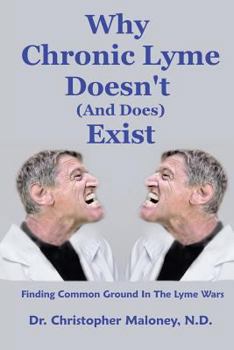 Why Chronic Lyme Doesn't (And Does) Exist

Finding Common Ground In The Lyme Wars

Dr. Christopher Maloney, N.D.